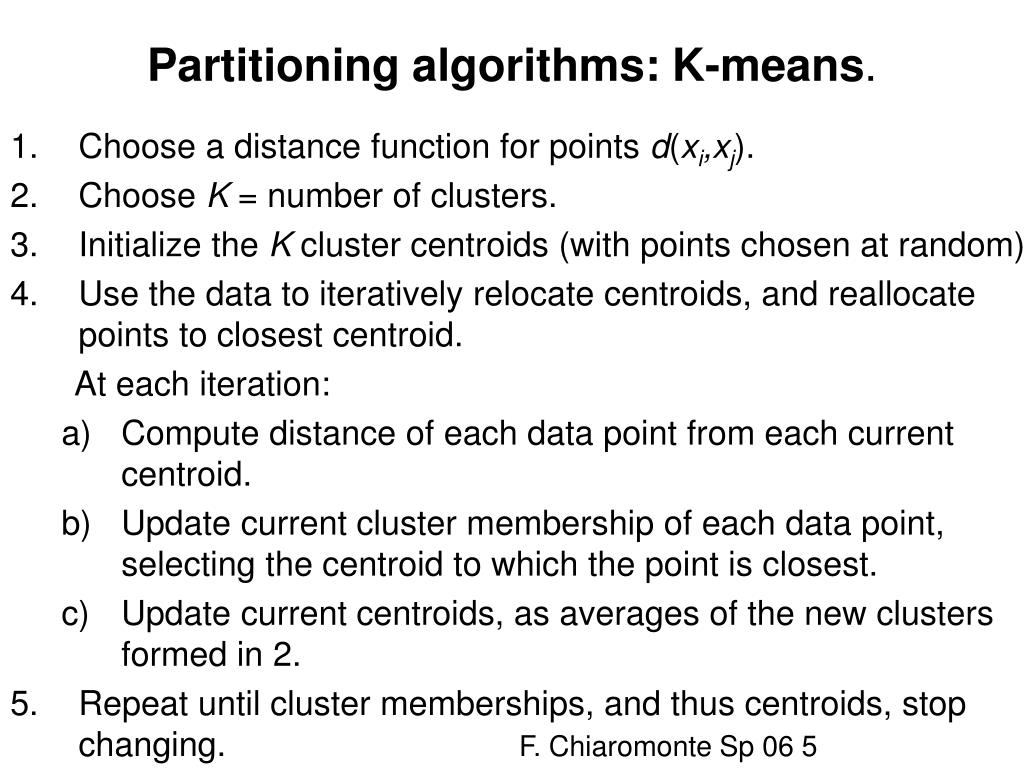 Partitioning algorithms: K-means.

1. Choose a distance function for points $d(x_i,x_j)$.
2. Choose $K$ = number of clusters.
3. Initialize the $K$ cluster centroids (with points chosen at random)
4. Use the data to iteratively relocate centroids, and reallocate points to closest centroid.

At each iteration:

a) Compute distance of each data point from each current centroid.
b) Update current cluster membership of each data point, selecting the centroid to which the point is closest.
c) Update current centroids, as averages of the new clusters formed in 2.

5. Repeat until cluster memberships, and thus centroids, stop changing.

F. Chiaromonte Sp 06 5